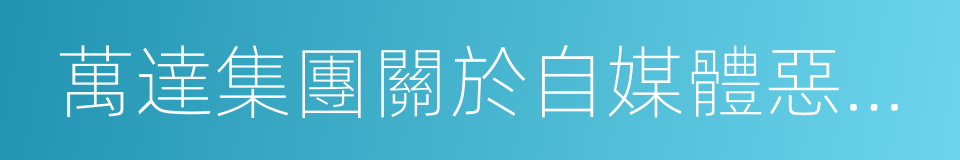 萬達集團關於自媒體惡...